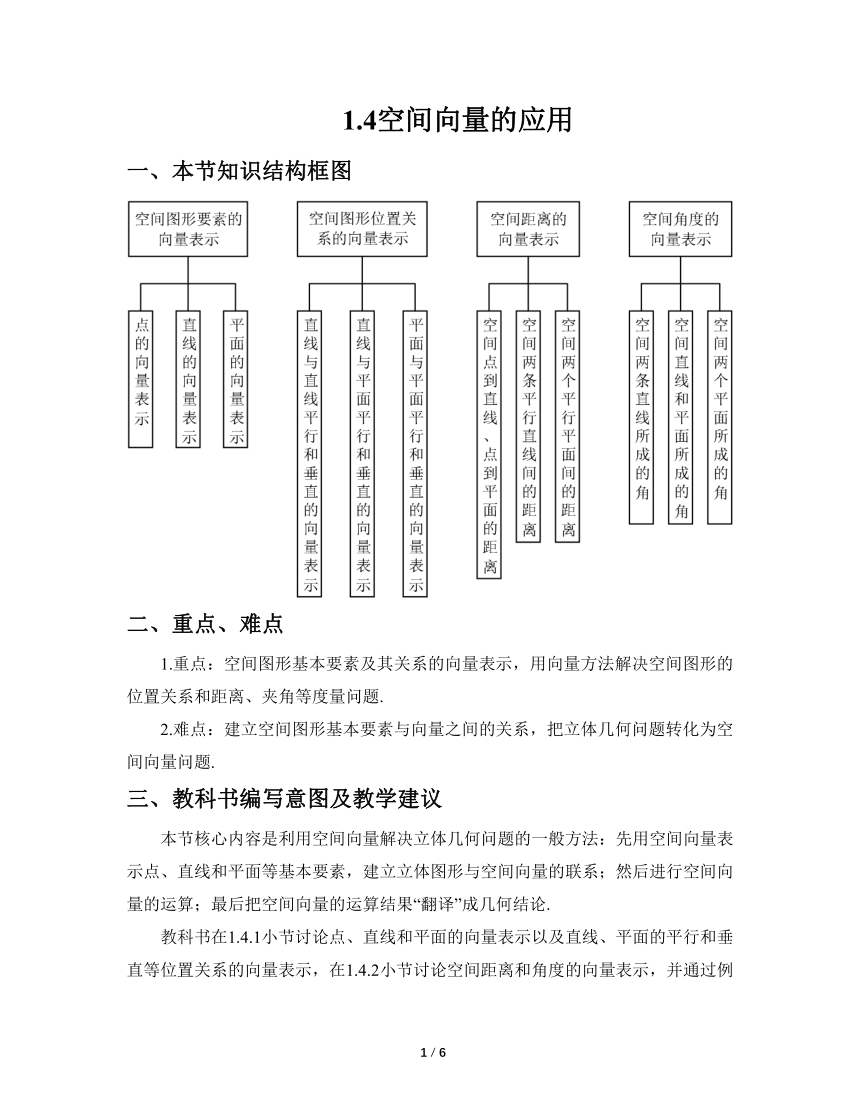 1.4空间向量的应用

一、本节知识结构框图

空间图形要素的向量表示

点的向量表示

直线的向量表示

平面的向量表示

空间图形位置关系的向量表示

直线与直线平行和垂直的向量表示

直线与平面平行和垂直的向量表示

平面与平面平行和垂直的向量表示

空间距离的向量表示

空间点到直线、点到平面的距离

空间两条平行直线间的距离

空间两个平行平面间的距离

空间角度的向量表示

空间两条直线所成的角

空间直线和平面所成的角

空间两个平面所成的角

二、重点、难点

1.重点：空间图形基本要素及其关系的向量表示，用向量方法解决空间图形的位置关系和距离、夹角等度量问题.

2.难点：建立空间图形基本要素与向量之间的关系，把立体几何问题转化为空间向量问题.

三、教科书编写意图及教学建议

本节核心内容是利用空间向量解决立体几何问题的一般方法：先用空间向量表示点、直线和平面等基本要素，建立立体图形与空间向量的联系；然后进行空间向量的运算；最后把空间向量的运算结果“翻译”成几何结论.

教科书在1.4.1小节讨论点、直线和平面的向量表示以及直线、平面的平行和垂直等位置关系的向量表示，在1.4.2小节讨论空间距离和角度的向量表示，并通过例

1 / 6